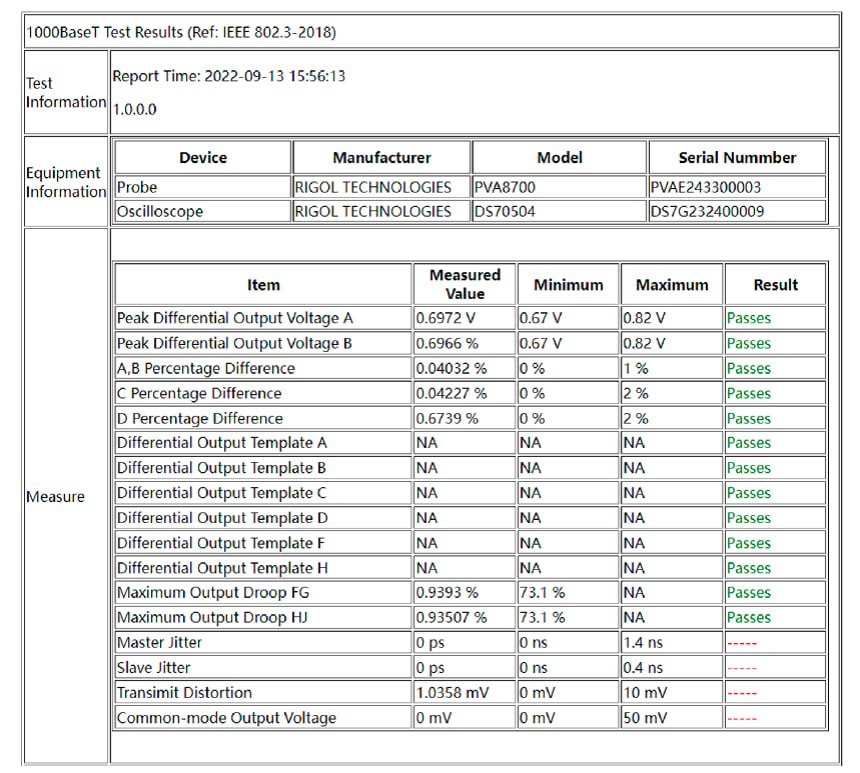 1000BaseT Test Results (Ref: IEEE 802.3-2018)

Test Information

Report Time: 2022-09-13 15:56:13

1.0.0.0

Equipment Information

| Device | Manufacturer | Model | Serial Nummber |
|---|---|---|---|
| Probe | RIGOL TECHNOLOGIES | PVA8700 | PVAE243300003 |
| Oscilloscope | RIGOL TECHNOLOGIES | DS70504 | DS7G232400009 |

Measure

| Item | Measured Value | Minimum | Maximum | Result |
|---|---|---|---|---|
| Peak Differential Output Voltage A | 0.6972 V | 0.67 V | 0.82 V | Passes |
| Peak Differential Output Voltage B | 0.6966 % | 0.67 V | 0.82 V | Passes |
| A,B Percentage Difference | 0.04032 % | 0 % | 1 % | Passes |
| C Percentage Difference | 0.04227 % | 0 % | 2 % | Passes |
| D Percentage Difference | 0.6739 % | 0 % | 2 % | Passes |
| Differential Output Template A | NA | NA | NA | Passes |
| Differential Output Template B | NA | NA | NA | Passes |
| Differential Output Template C | NA | NA | NA | Passes |
| Differential Output Template D | NA | NA | NA | Passes |
| Differential Output Template F | NA | NA | NA | Passes |
| Differential Output Template H | NA | NA | NA | Passes |
| Maximum Output Droop FG | 0.9393 % | 73.1 % | NA | Passes |
| Maximum Output Droop HJ | 0.93507 % | 73.1 % | NA | Passes |
| Master Jitter | 0 ps | 0 ns | 1.4 ns | ----- |
| Slave Jitter | 0 ps | 0 ns | 0.4 ns | ----- |
| Transimit Distortion | 1.0358 mV | 0 mV | 10 mV | ----- |
| Common-mode Output Voltage | 0 mV | 0 mV | 50 mV | ----- |